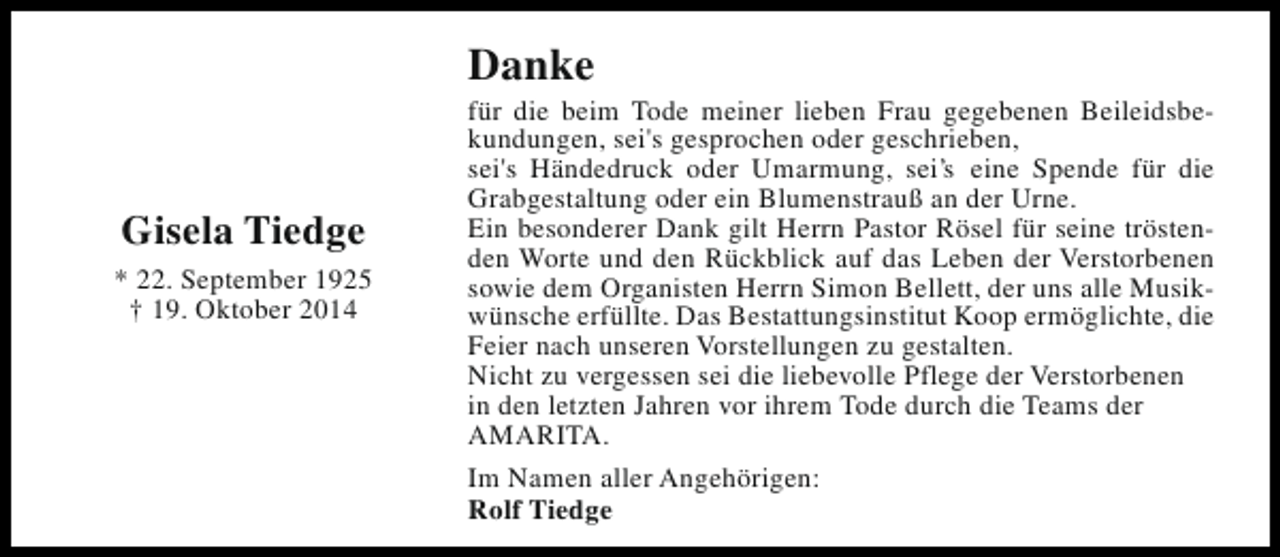 Gisela Tiedge
* 22. September 1925
† 19. Oktober 2014

Danke

für die beim Tode meiner lieben Frau gegebenen Beileidsbekundungen, sei's gesprochen oder geschrieben,
sei's Händedruck oder Umarmung, sei's eine Spende für die Grabgestaltung oder ein Blumenstrauß an der Urne.
Ein besonderer Dank gilt Herrn Pastor Rösel für seine tröstenden Worte und den Rückblick auf das Leben der Verstorbenen sowie dem Organisten Herrn Simon Bellett, der uns alle Musikwünsche erfüllte. Das Bestattungsinstitut Koop ermöglichte, die Feier nach unseren Vorstellungen zu gestalten.
Nicht zu vergessen sei die liebevolle Pflege der Verstorbenen in den letzten Jahren vor ihrem Tode durch die Teams der AMARITA.

Im Namen aller Angehörigen:
Rolf Tiedge